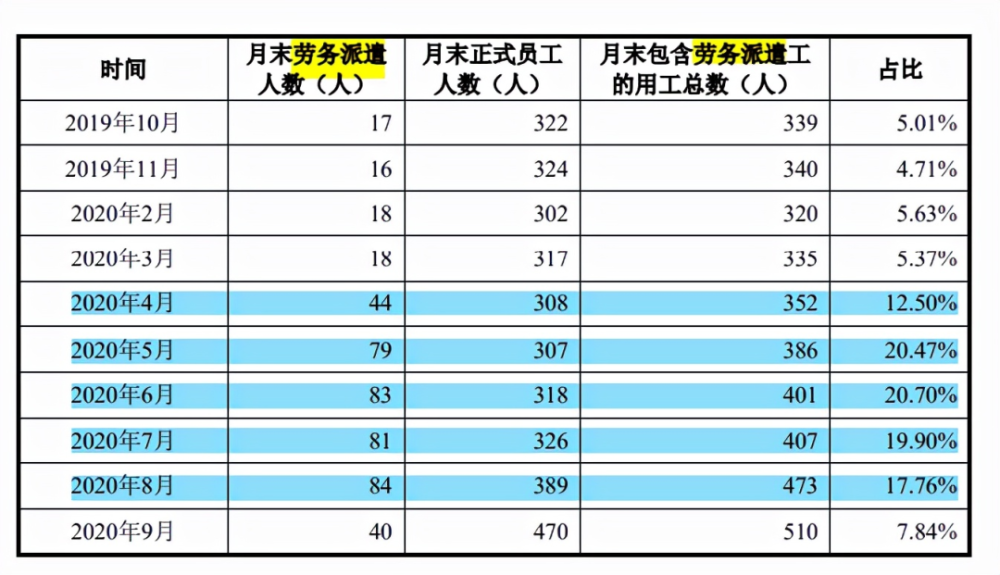 | 时间 | 月末劳务派遣人数（人） | 月末正式员工人数（人） | 月末包含劳务派遣工的用工总数（人） | 占比 |
|---|---|---|---|---|
| 2019年10月 | 17 | 322 | 339 | 5.01% |
| 2019年11月 | 16 | 324 | 340 | 4.71% |
| 2020年2月 | 18 | 302 | 320 | 5.63% |
| 2020年3月 | 18 | 317 | 335 | 5.37% |
| 2020年4月 | 44 | 308 | 352 | 12.50% |
| 2020年5月 | 79 | 307 | 386 | 20.47% |
| 2020年6月 | 83 | 318 | 401 | 20.70% |
| 2020年7月 | 81 | 326 | 407 | 19.90% |
| 2020年8月 | 84 | 389 | 473 | 17.76% |
| 2020年9月 | 40 | 470 | 510 | 7.84% |